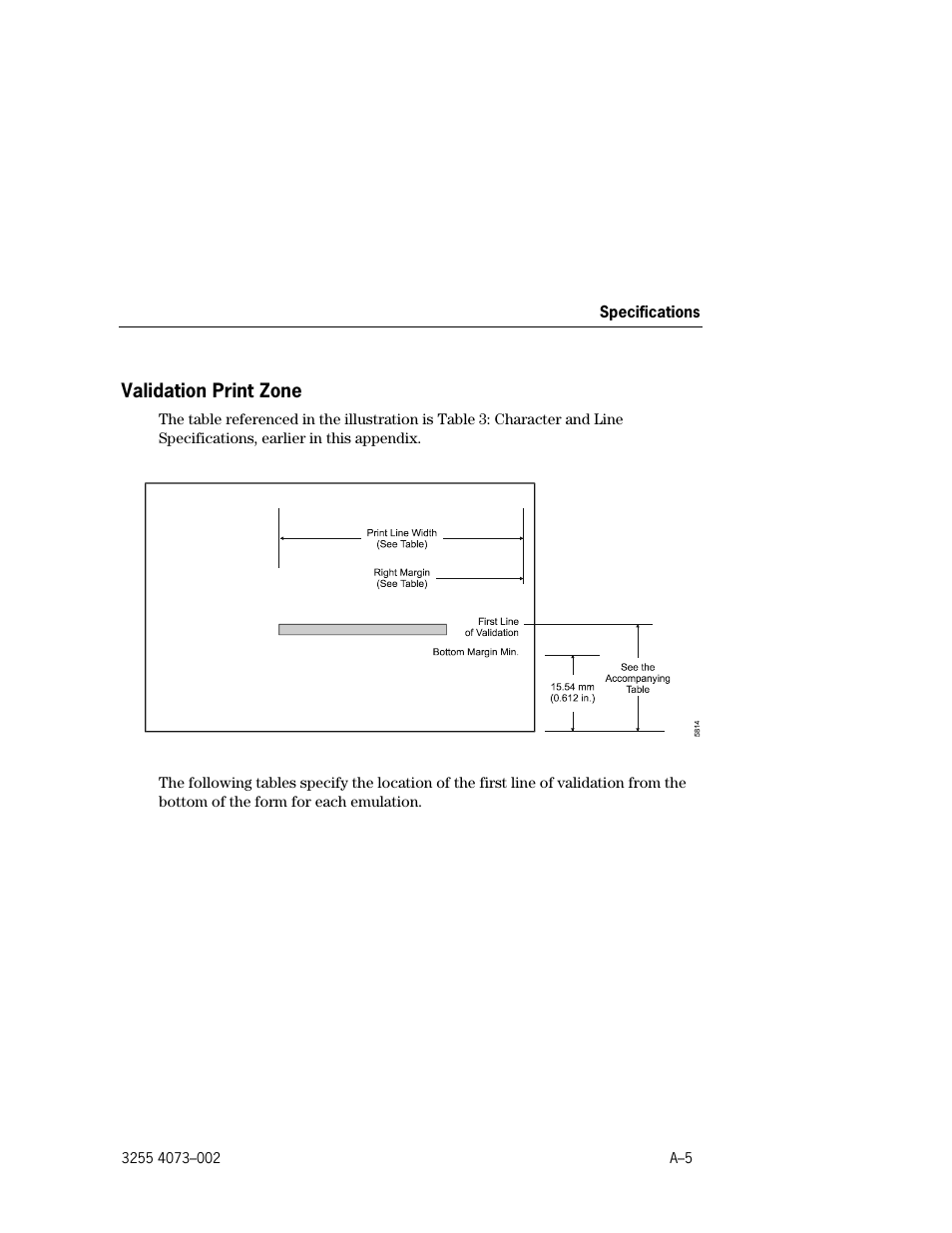 Specifications

Validation Print Zone

The table referenced in the illustration is Table 3: Character and Line Specifications, earlier in this appendix.

Print Line Width
(See Table)

Right Margin
(See Table)

First Line
of Validation

Bottom Margin Min.

15.54 mm
(0.612 in.)

See the
Accompanying
Table

5814

The following tables specify the location of the first line of validation from the bottom of the form for each emulation.

3255 4073–002

A–5